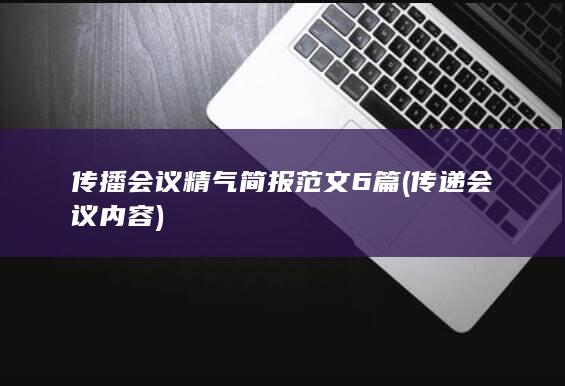 传播会议精气简报范文6篇(传递会议内容)